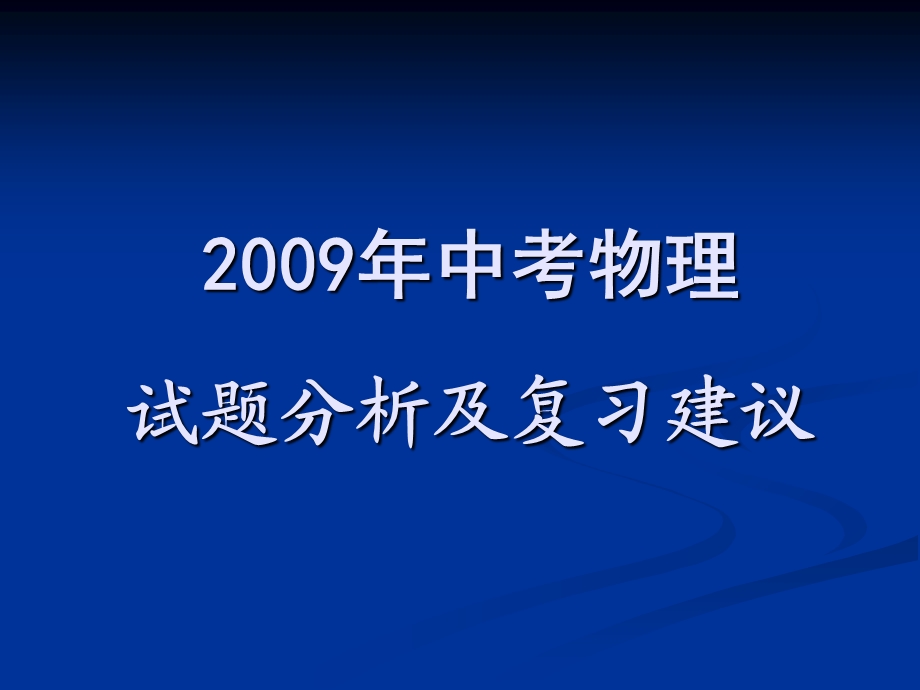 2009年中考物理

试题分析及复习建议